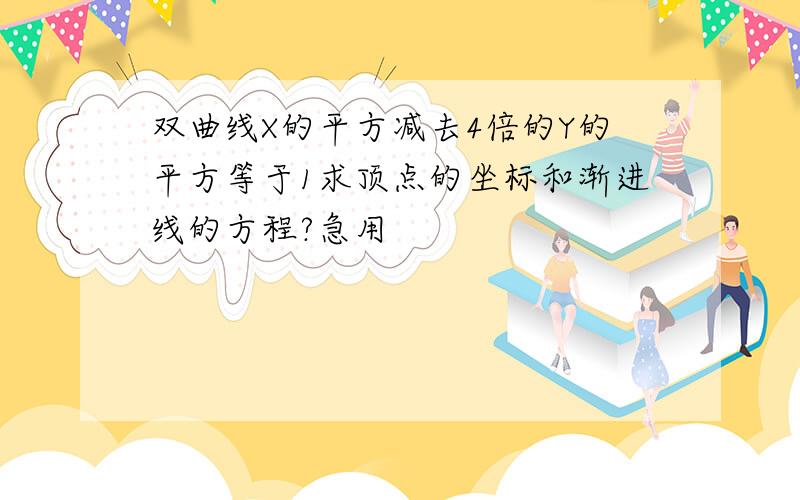 双曲线X的平方减去4倍的Y的平方等于1求顶点的坐标和渐进线的方程?急用